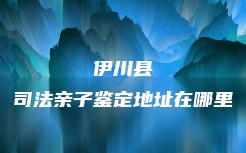 伊川县
司法亲子鉴定地址在哪里